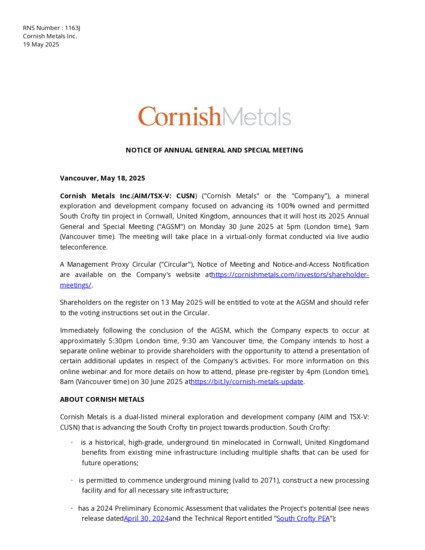 RNS Number : 1163J
Cornish Metals Inc.
19 May 2025

CornishMetals

NOTICE OF ANNUAL GENERAL AND SPECIAL MEETING

Vancouver, May 18, 2025

Cornish Metals Inc.(AIM/TSX-V: CUSN) ("Cornish Metals" or the "Company"), a mineral exploration and development company focused on advancing its 100% owned and permitted South Crofty tin project in Cornwall, United Kingdom, announces that it will host its 2025 Annual General and Special Meeting ("AGSM") on Monday 30 June 2025 at 5pm (London time), 9am (Vancouver time). The meeting will take place in a virtual-only format conducted via live audio teleconference.

A Management Proxy Circular ("Circular"), Notice of Meeting and Notice-and-Access Notification are available on the Company's website athttps://cornishmetals.com/investors/shareholder-meetings/.

Shareholders on the register on 13 May 2025 will be entitled to vote at the AGSM and should refer to the voting instructions set out in the Circular.

Immediately following the conclusion of the AGSM, which the Company expects to occur at approximately 5:30pm London time, 9:30 am Vancouver time, the Company intends to host a separate online webinar to provide shareholders with the opportunity to attend a presentation of certain additional updates in respect of the Company's activities. For more information on this online webinar and for more details on how to attend, please pre-register by 4pm (London time), 8am (Vancouver time) on 30 June 2025 athttps://bit.ly/cornish-metals-update.

ABOUT CORNISH METALS

Cornish Metals is a dual-listed mineral exploration and development company (AIM and TSX-V: CUSN) that is advancing the South Crofty tin project towards production. South Crofty:

· is a historical, high-grade, underground tin minelocated in Cornwall, United Kingdomand benefits from existing mine infrastructure including multiple shafts that can be used for future operations;

· is permitted to commence underground mining (valid to 2071), construct a new processing facility and for all necessary site infrastructure;

· has a 2024 Preliminary Economic Assessment that validates the Project's potential (see news release datedApril 30, 2024and the Technical Report entitled "South Crofty PEA");